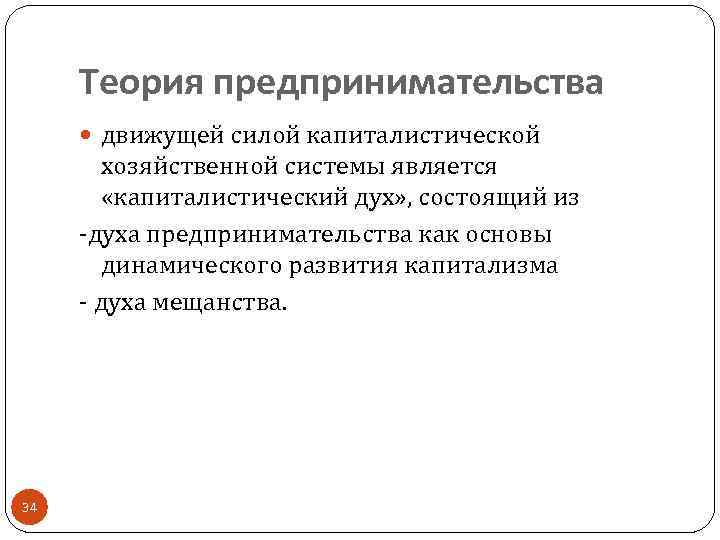 Теория предпринимательства

• движущей силой капиталистической хозяйственной системы является «капиталистический дух», состоящий из

-духа предпринимательства как основы динамического развития капитализма

- духа мещанства.

34